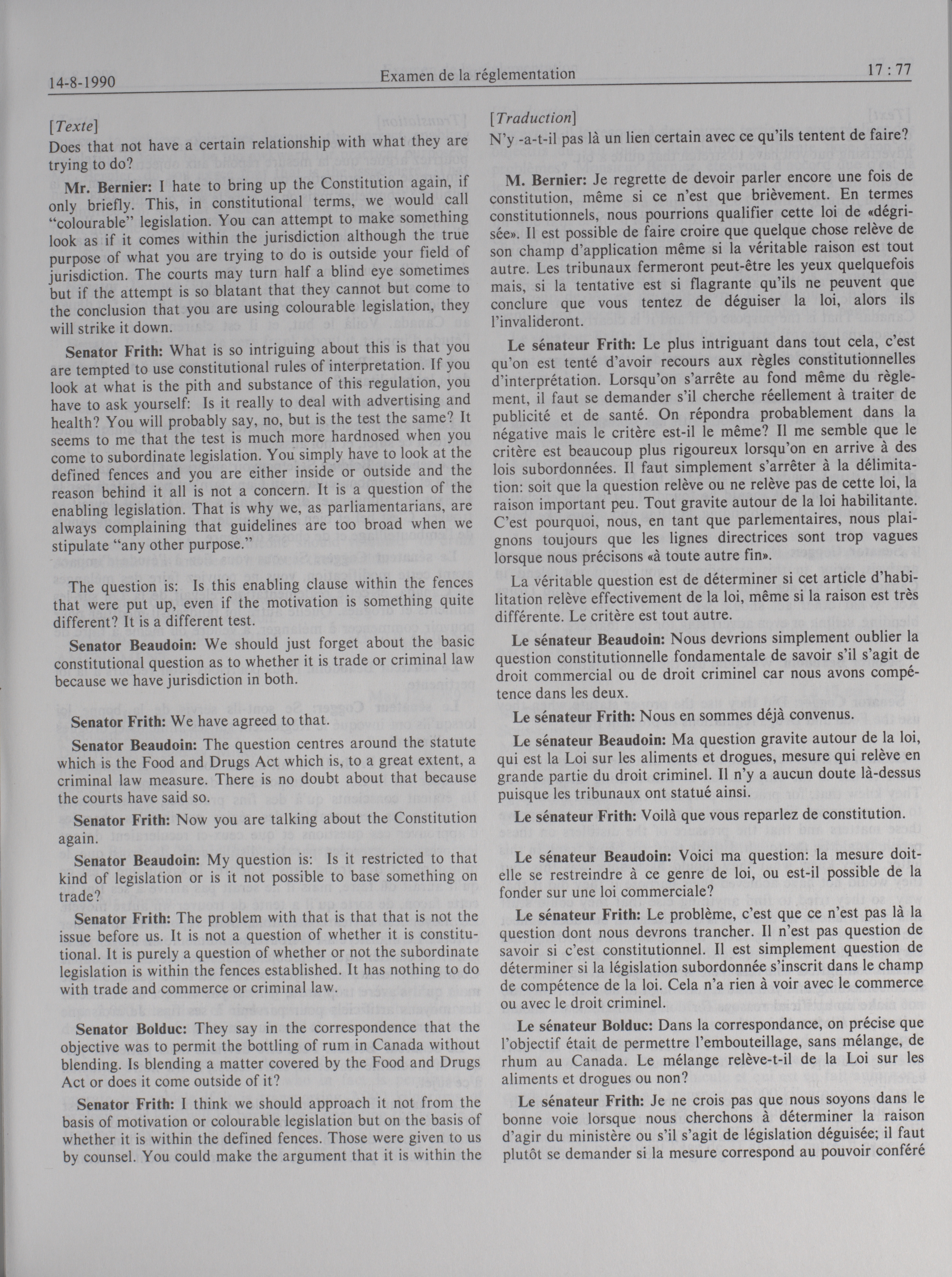 14-8-1990 Examen de la réglementation 17 : 77

[Texte]
Does that not have a certain relationship with what they are trying to do?

Mr. Bernier: I hate to bring up the Constitution again, if only briefly. This, in constitutional terms, we would call "colourable" legislation. You can attempt to make something look as if it comes within the jurisdiction although the true purpose of what you are trying to do is outside your field of jurisdiction. The courts may turn half a blind eye sometimes but if the attempt is so blatant that they cannot but come to the conclusion that you are using colourable legislation, they will strike it down.

Senator Frith: What is so intriguing about this is that you are tempted to use constitutional rules of interpretation. If you look at what is the pith and substance of this regulation, you have to ask yourself: Is it really to deal with advertising and health? You will probably say, no, but is the test the same? It seems to me that the test is much more hardnosed when you come to subordinate legislation. You simply have to look at the defined fences and you are either inside or outside and the reason behind it all is not a concern. It is a question of the enabling legislation. That is why we, as parliamentarians, are always complaining that guidelines are too broad when we stipulate "any other purpose."

The question is: Is this enabling clause within the fences that were put up, even if the motivation is something quite different? It is a different test.

Senator Beaudoin: We should just forget about the basic constitutional question as to whether it is trade or criminal law because we have jurisdiction in both.

Senator Frith: We have agreed to that.

Senator Beaudoin: The question centres around the statute which is the Food and Drugs Act which is, to a great extent, a criminal law measure. There is no doubt about that because the courts have said so.

Senator Frith: Now you are talking about the Constitution again.

Senator Beaudoin: My question is: Is it restricted to that kind of legislation or is it not possible to base something on trade?

Senator Frith: The problem with that is that that is not the issue before us. It is not a question of whether it is constitutional. It is purely a question of whether or not the subordinate legislation is within the fences established. It has nothing to do with trade and commerce or criminal law.

Senator Bolduc: They say in the correspondence that the objective was to permit the bottling of rum in Canada without blending. Is blending a matter covered by the Food and Drugs Act or does it come outside of it?

Senator Frith: I think we should approach it not from the basis of motivation or colourable legislation but on the basis of whether it is within the defined fences. Those were given to us by counsel. You could make the argument that it is within the

[Traduction]
N'y -a-t-il pas là un lien certain avec ce qu'ils tentent de faire?

M. Bernier: Je regrette de devoir parler encore une fois de constitution, même si ce n'est que brièvement. En termes constitutionnels, nous pourrions qualifier cette loi de «dégrisée». Il est possible de faire croire que quelque chose relève de son champ d'application même si la véritable raison est tout autre. Les tribunaux fermeront peut-être les yeux quelquefois mais, si la tentative est si flagrante qu'ils ne peuvent que conclure que vous tentez de déguiser la loi, alors ils l'invalideront.

Le sénateur Frith: Le plus intriguant dans tout cela, c'est qu'on est tenté d'avoir recours aux règles constitutionnelles d'interprétation. Lorsqu'on s'arrête au fond même du règlement, il faut se demander s'il cherche réellement à traiter de publicité et de santé. On répondra probablement dans la négative mais le critère est-il le même? Il me semble que le critère est beaucoup plus rigoureux lorsqu'on en arrive à des lois subordonnées. Il faut simplement s'arrêter à la délimitation: soit que la question relève ou ne relève pas de cette loi, la raison important peu. Tout gravite autour de la loi habilitante. C'est pourquoi, nous, en tant que parlementaires, nous plaignons toujours que les lignes directrices sont trop vagues lorsque nous précisons «à toute autre fin».

La véritable question est de déterminer si cet article d'habilitation relève effectivement de la loi, même si la raison est très différente. Le critère est tout autre.

Le sénateur Beaudoin: Nous devrions simplement oublier la question constitutionnelle fondamentale de savoir s'il s'agit de droit commercial ou de droit criminel car nous avons compétence dans les deux.

Le sénateur Frith: Nous en sommes déjà convenus.

Le sénateur Beaudoin: Ma question gravite autour de la loi, qui est la Loi sur les aliments et drogues, mesure qui relève en grande partie du droit criminel. Il n'y a aucun doute là-dessus puisque les tribunaux ont statué ainsi.

Le sénateur Frith: Voilà que vous reparlez de constitution.

Le sénateur Beaudoin: Voici ma question: la mesure doit-elle se restreindre à ce genre de loi, ou est-il possible de la fonder sur une loi commerciale?

Le sénateur Frith: Le problème, c'est que ce n'est pas là la question dont nous devrons trancher. Il n'est pas question de savoir si c'est constitutionnel. Il est simplement question de déterminer si la législation subordonnée s'inscrit dans le champ de compétence de la loi. Cela n'a rien à voir avec le commerce ou avec le droit criminel.

Le sénateur Bolduc: Dans la correspondance, on précise que l'objectif était de permettre l'embouteillage, sans mélange, de rhum au Canada. Le mélange relève-t-il de la Loi sur les aliments et drogues ou non?

Le sénateur Frith: Je ne crois pas que nous soyons dans le bonne voie lorsque nous cherchons à déterminer la raison d'agir du ministère ou s'il s'agit de législation déguisée; il faut plutôt se demander si la mesure correspond au pouvoir conféré